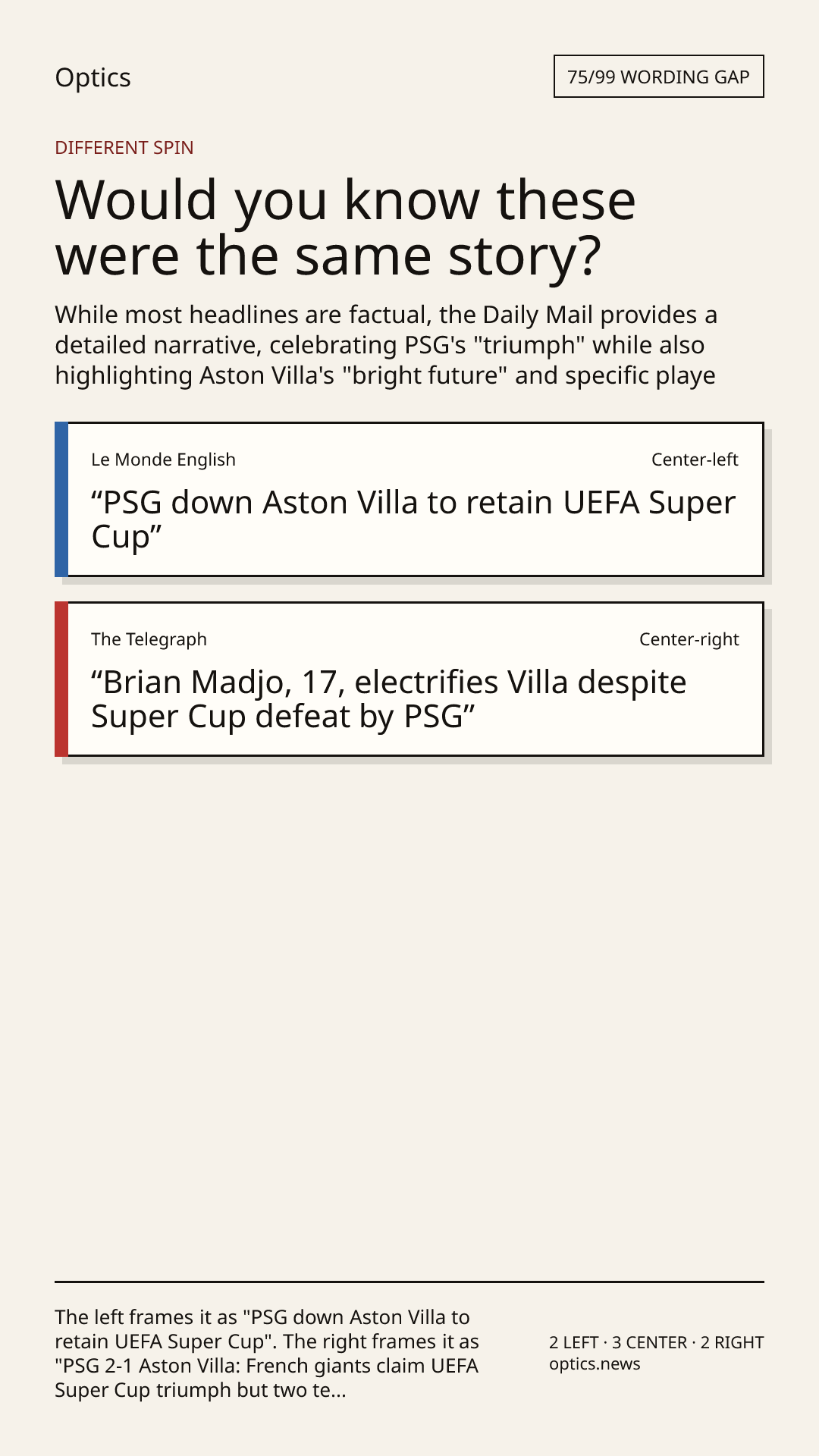 Optics

75/99 WORDING GAP

DIFFERENT SPIN

Would you know these were the same story?

While most headlines are factual, the Daily Mail provides a detailed narrative, celebrating PSG's "triumph" while also highlighting Aston Villa's "bright future" and specific playe

Le Monde English

Center-left

"PSG down Aston Villa to retain UEFA Super Cup"

The Telegraph

Center-right

"Brian Madjo, 17, electrifies Villa despite Super Cup defeat by PSG"

The left frames it as "PSG down Aston Villa to retain UEFA Super Cup". The right frames it as "PSG 2-1 Aston Villa: French giants claim UEFA Super Cup triumph but two te...

2 LEFT · 3 CENTER · 2 RIGHT
optics.news